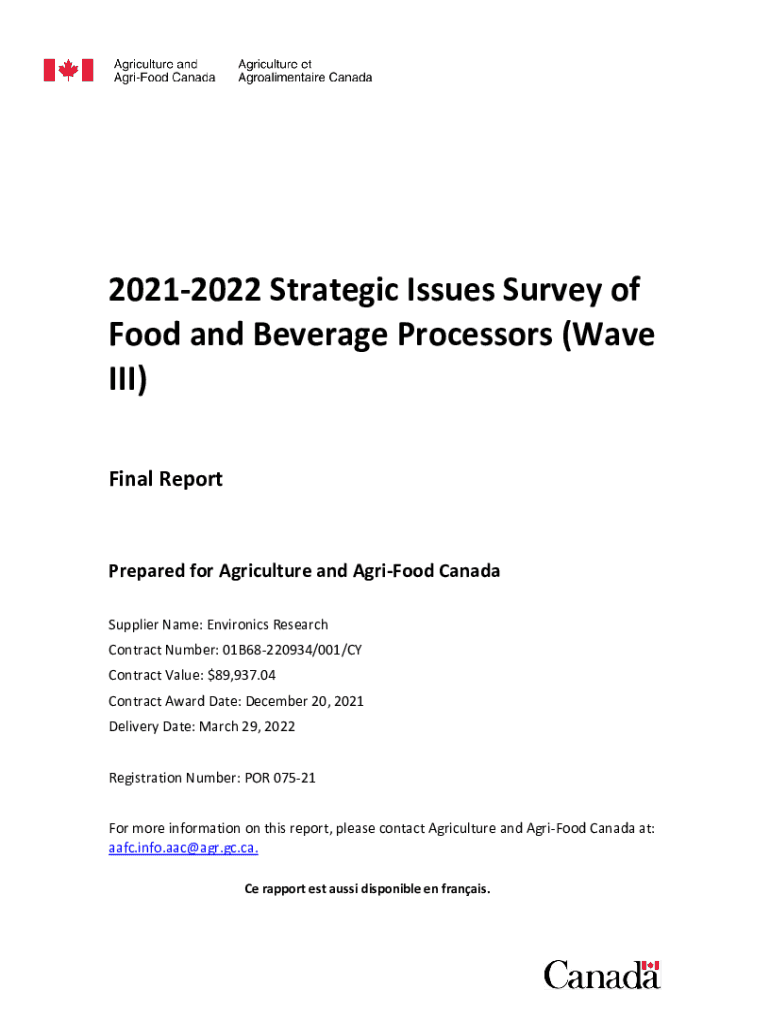 Agriculture and Agri-Food Canada

Agriculture et Agroalimentaire Canada

2021-2022 Strategic Issues Survey of Food and Beverage Processors (Wave III)

Final Report

Prepared for Agriculture and Agri-Food Canada

Supplier Name: Environics Research

Contract Number: 01B68-220934/001/CY

Contract Value: $89,937.04

Contract Award Date: December 20, 2021

Delivery Date: March 29, 2022

Registration Number: POR 075-21

For more information on this report, please contact Agriculture and Agri-Food Canada at: aafc.info.aac@agr.gc.ca.

Ce rapport est aussi disponible en français.

Canada